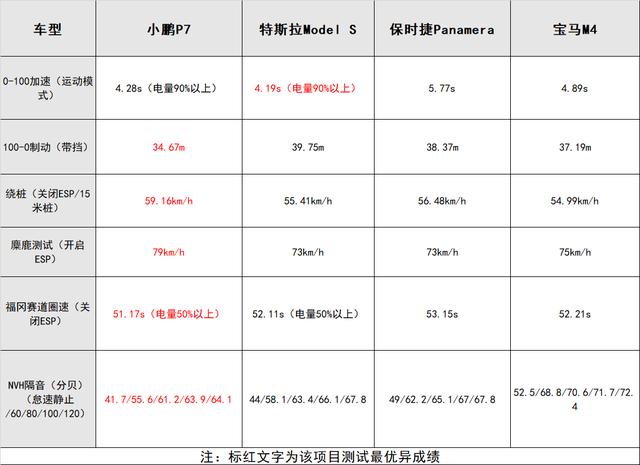 | 车型 | 小鹏P7 | 特斯拉Model S | 保时捷Panamera | 宝马M4 |
|---|---|---|---|---|
| 0-100加速（运动模式） | 4.28s（电量90%以上） | 4.19s（电量90%以上） | 5.77s | 4.89s |
| 100-0制动（带挡） | 34.67m | 39.75m | 38.37m | 37.19m |
| 绕桩（关闭ESP/15米桩） | 59.16km/h | 55.41km/h | 56.48km/h | 54.99km/h |
| 麋鹿测试（开启ESP） | 79km/h | 73km/h | 73km/h | 75km/h |
| 福冈赛道圈速（关闭ESP） | 51.17s（电量50%以上） | 52.11s（电量50%以上） | 53.15s | 52.21s |
| NVH隔音（分贝）（怠速静止/60/80/100/120） | 41.7/55.6/61.2/63.9/64.1 | 44/58.1/63.4/66.1/67.8 | 49/62.2/65.1/67/67.8 | 52.5/68.8/70.6/71.7/72.4 |

注：标红文字为该项目测试最优异成绩